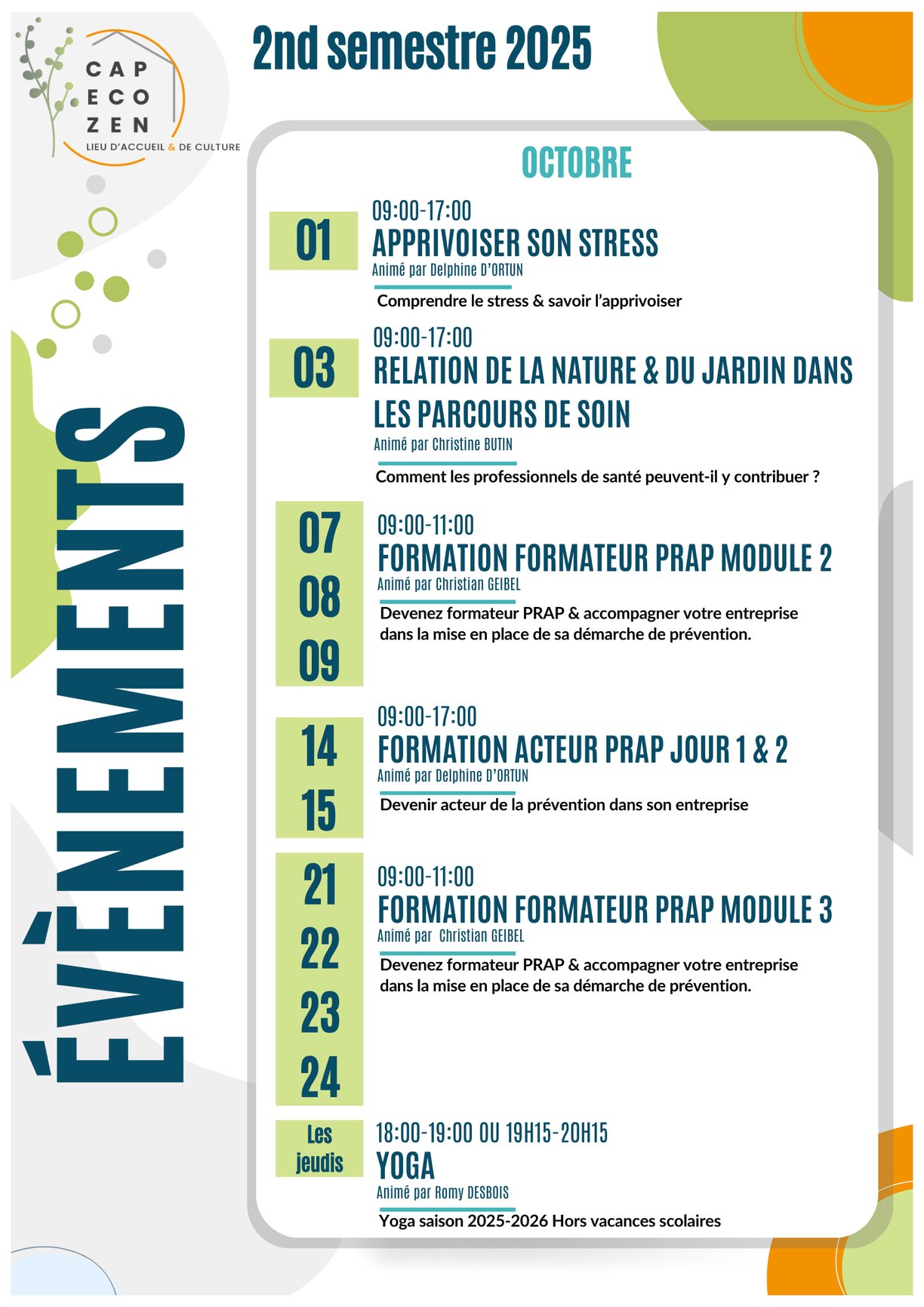 CAP ECO ZEN
LIEU D'ACCUEIL & DE CULTURE

2nd semestre 2025

ÉVÈNEMENTS

OCTOBRE

01
09:00-17:00
APPRIVOISER SON STRESS
Animé par Delphine D'ORTUN
Comprendre le stress & savoir l'apprivoiser

03
09:00-17:00
RELATION DE LA NATURE & DU JARDIN DANS LES PARCOURS DE SOIN
Animé par Christine BUTIN
Comment les professionnels de santé peuvent-il y contribuer ?

07
08
09
09:00-11:00
FORMATION FORMATEUR PRAP MODULE 2
Animé par Christian GEIBEL
Devenez formateur PRAP & accompagner votre entreprise dans la mise en place de sa démarche de prévention.

14
15
09:00-17:00
FORMATION ACTEUR PRAP JOUR 1 & 2
Animé par Delphine D'ORTUN
Devenir acteur de la prévention dans son entreprise

21
22
23
24
09:00-11:00
FORMATION FORMATEUR PRAP MODULE 3
Animé par Christian GEIBEL
Devenez formateur PRAP & accompagner votre entreprise dans la mise en place de sa démarche de prévention.

Les jeudis
18:00-19:00 OU 19H15-20H15
YOGA
Animé par Romy DESBOIS
Yoga saison 2025-2026 Hors vacances scolaires